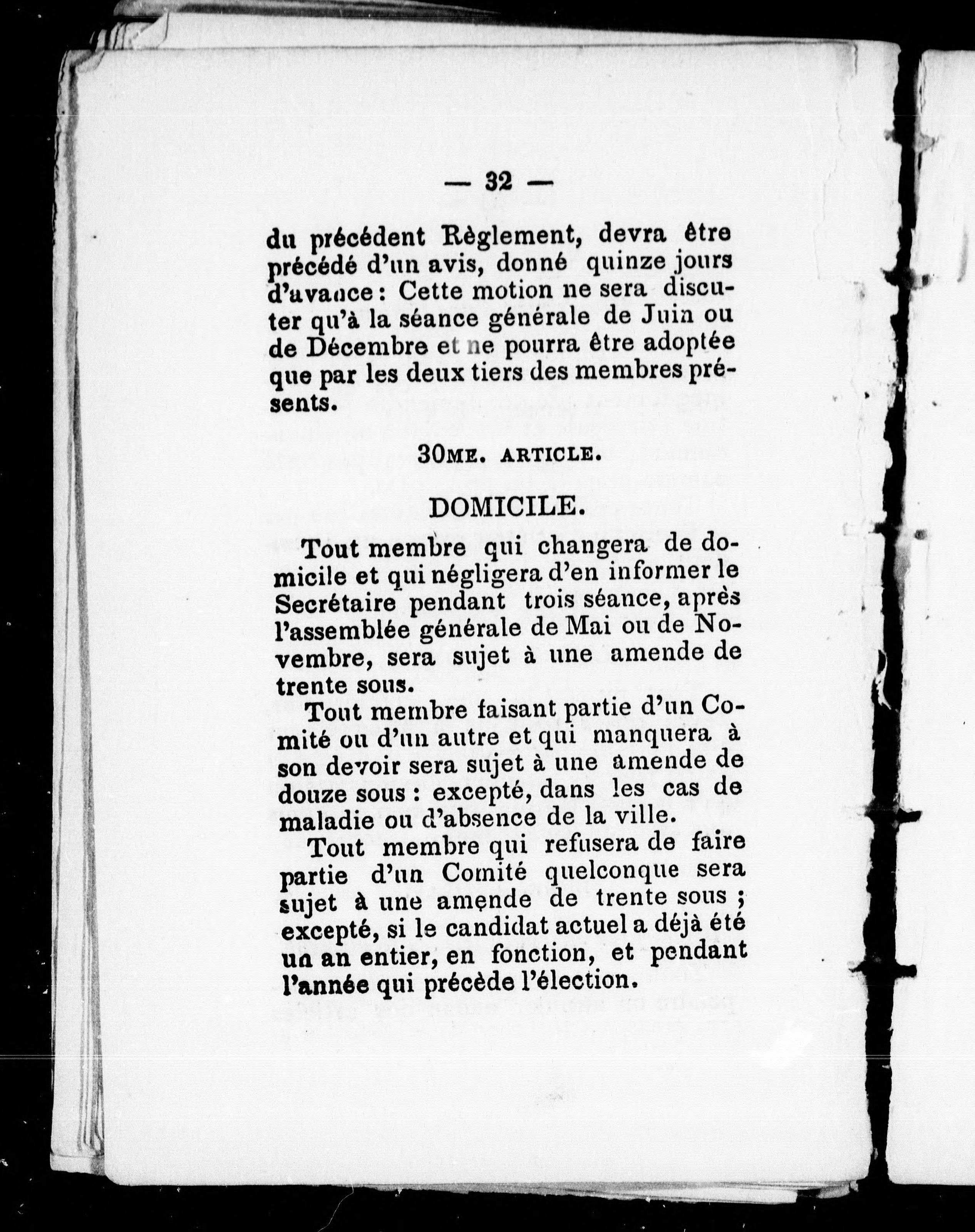 — 32 —

du précédent Règlement, devra être précédé d'un avis, donné quinze jours d'avance : Cette motion ne sera discuter qu'à la séance générale de Juin ou de Décembre et ne pourra être adoptée que par les deux tiers des membres présents.

30ME. ARTICLE.

DOMICILE.

Tout membre qui changera de domicile et qui négligera d'en informer le Secrétaire pendant trois séance, après l'assemblée générale de Mai ou de Novembre, sera sujet à une amende de trente sous.

Tout membre faisant partie d'un Comité ou d'un autre et qui manquera à son devoir sera sujet à une amende de douze sous : excepté, dans les cas de maladie ou d'absence de la ville.

Tout membre qui refusera de faire partie d'un Comité quelconque sera sujet à une amende de trente sous ; excepté, si le candidat actuel a déjà été un an entier, en fonction, et pendant l'année qui précède l'élection.